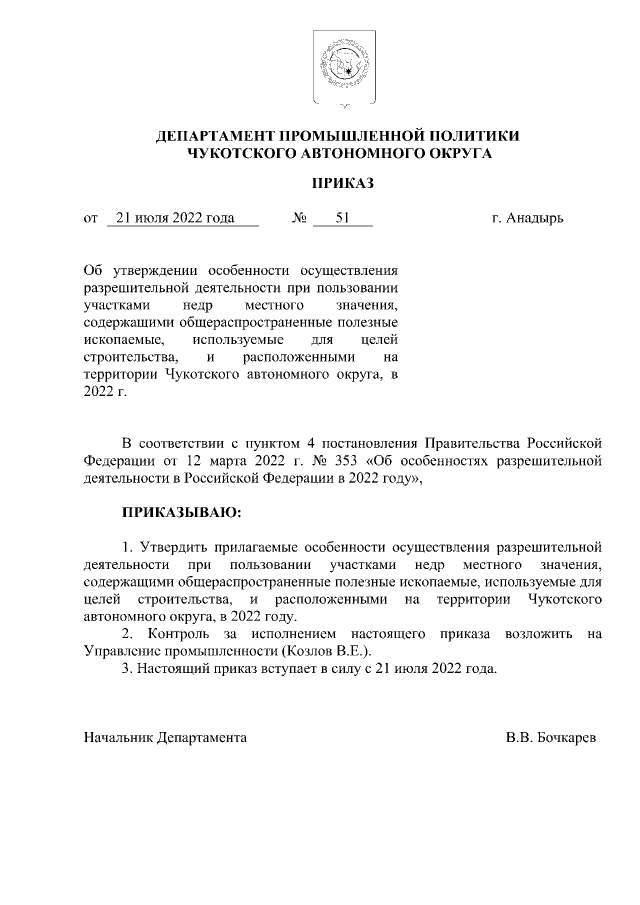 ДЕПАРТАМЕНТ ПРОМЫШЛЕННОЙ ПОЛИТИКИ
ЧУКОТСКОГО АВТОНОМНОГО ОКРУГА

ПРИКАЗ

от 21 июля 2022 года № 51 г. Анадырь

Об утверждении особенности осуществления разрешительной деятельности при пользовании участками недр местного значения, содержащими общераспространенные полезные ископаемые, используемые для целей строительства, и расположенными на территории Чукотского автономного округа, в 2022 г.

В соответствии с пунктом 4 постановления Правительства Российской Федерации от 12 марта 2022 г. № 353 «Об особенностях разрешительной деятельности в Российской Федерации в 2022 году»,

ПРИКАЗЫВАЮ:

1. Утвердить прилагаемые особенности осуществления разрешительной деятельности при пользовании участками недр местного значения, содержащими общераспространенные полезные ископаемые, используемые для целей строительства, и расположенными на территории Чукотского автономного округа, в 2022 году.
2. Контроль за исполнением настоящего приказа возложить на Управление промышленности (Козлов В.Е.).
3. Настоящий приказ вступает в силу с 21 июля 2022 года.

Начальник Департамента В.В. Бочкарев